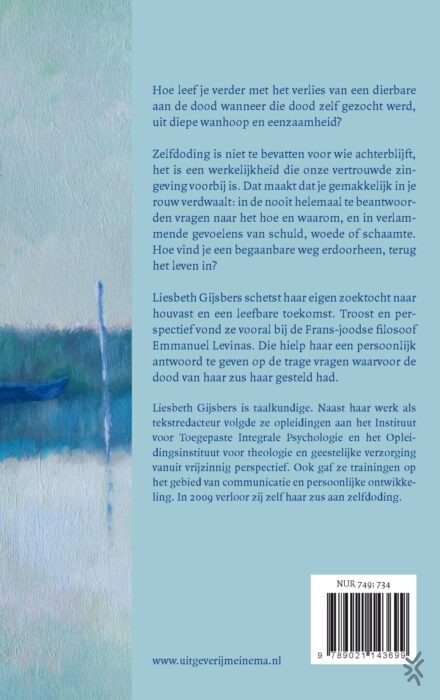 Hoe leef je verder met het verlies van een dierbare aan de dood wanneer die dood zelf gezocht werd, uit diepe wanhoop en eenzaamheid?

Zelfdoding is niet te bevatten voor wie achterblijft, het is een werkelijkheid die onze vertrouwde zingeving voorbij is. Dat maakt dat je gemakkelijk in je rouw verdwaalt: in de nooit helemaal te beantwoorden vragen naar het hoe en waarom, en in verlammende gevoelens van schuld, woede of schaamte. Hoe vind je een begaanbare weg erdoorheen, terug het leven in?

Liesbeth Gijsbers schetst haar eigen zoektocht naar houvast en een leefbare toekomst. Troost en perspectief vond ze vooral bij de Frans-joodse filosoof Emmanuel Levinas. Die hielp haar een persoonlijk antwoord te geven op de trage vragen waarvoor de dood van haar zus haar gesteld had.

Liesbeth Gijsbers is taalkundige. Naast haar werk als tekstredacteur volgde ze opleidingen aan het Instituut voor Toegepaste Integrale Psychologie en het Opleidingsinstituut voor theologie en geestelijke verzorging vanuit vrijzinnig perspectief. Ook gaf ze trainingen op het gebied van communicatie en persoonlijke ontwikkeling. In 2009 verloor zij zelf haar zus aan zelfdoding.

NUR 749; 734

9 789021 143699

www.uitgeverijmeinema.nl